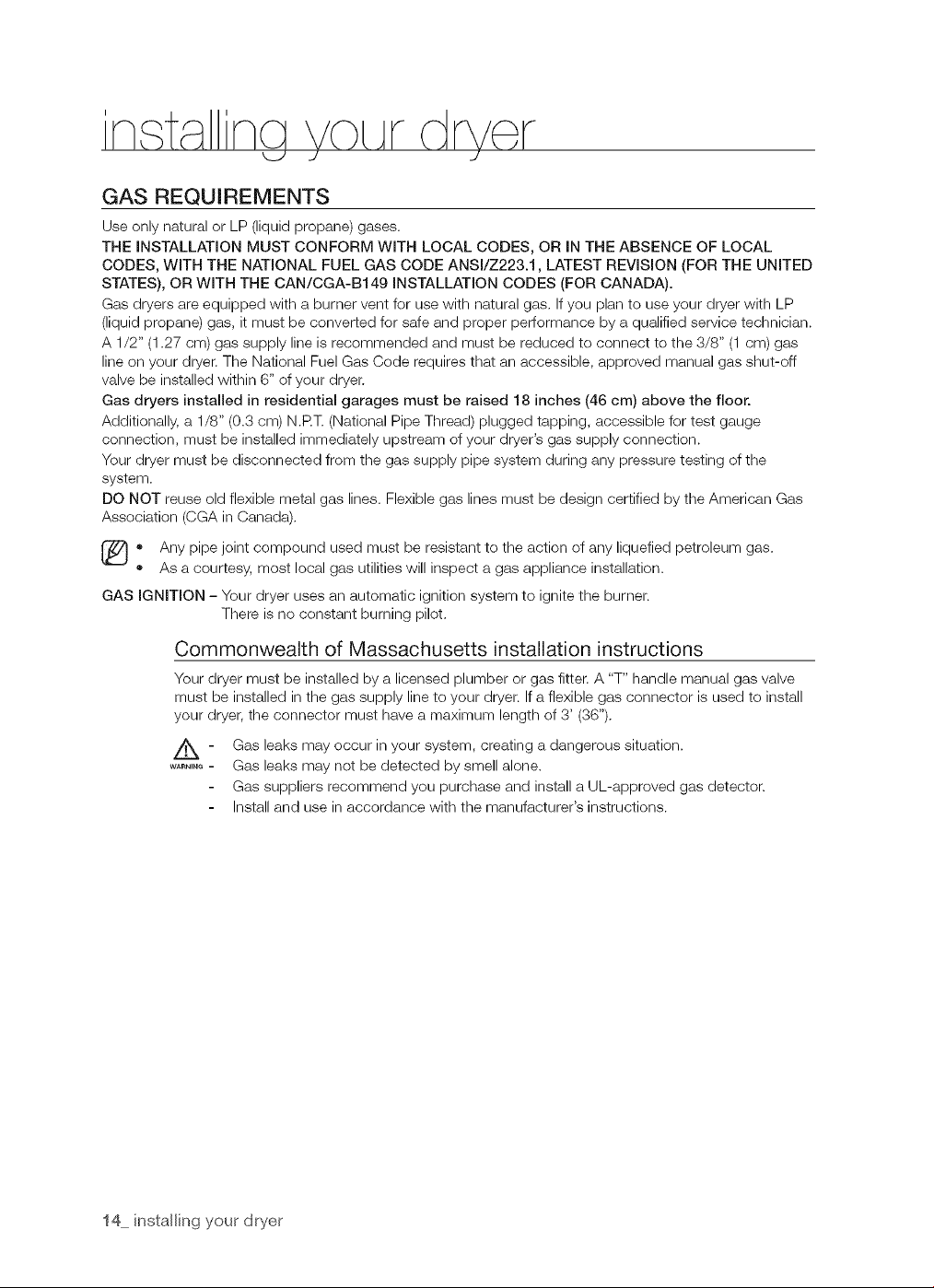 installing your dryer

GAS REQUIREMENTS

Use only natural or LP (liquid propane) gases.

THE INSTALLATION MUST CONFORM WITH LOCAL CODES, OR IN THE ABSENCE OF LOCAL CODES, WITH THE NATIONAL FUEL GAS CODE ANSI/Z223.1, LATEST REVISION (FOR THE UNITED STATES), OR WITH THE CAN/CGA-B149 INSTALLATION CODES (FOR CANADA).

Gas dryers are equipped with a burner vent for use with natural gas. If you plan to use your dryer with LP (liquid propane) gas, it must be converted for safe and proper performance by a qualified service technician.

A 1/2" (1.27 cm) gas supply line is recommended and must be reduced to connect to the 3/8" (1 cm) gas line on your dryer. The National Fuel Gas Code requires that an accessible, approved manual gas shut-off valve be installed within 6" of your dryer.

Gas dryers installed in residential garages must be raised 18 inches (46 cm) above the floor.

Additionally, a 1/8" (0.3 cm) N.P.T. (National Pipe Thread) plugged tapping, accessible for test gauge connection, must be installed immediately upstream of your dryer's gas supply connection.

Your dryer must be disconnected from the gas supply pipe system during any pressure testing of the system.

DO NOT reuse old flexible metal gas lines. Flexible gas lines must be design certified by the American Gas Association (CGA in Canada).

• Any pipe joint compound used must be resistant to the action of any liquefied petroleum gas.
• As a courtesy, most local gas utilities will inspect a gas appliance installation.

GAS IGNITION – Your dryer uses an automatic ignition system to ignite the burner. There is no constant burning pilot.

Commonwealth of Massachusetts installation instructions

Your dryer must be installed by a licensed plumber or gas fitter. A "T" handle manual gas valve must be installed in the gas supply line to your dryer. If a flexible gas connector is used to install your dryer, the connector must have a maximum length of 3' (36").

WARNING
- Gas leaks may occur in your system, creating a dangerous situation.
- Gas leaks may not be detected by smell alone.
- Gas suppliers recommend you purchase and install a UL-approved gas detector.
- Install and use in accordance with the manufacturer's instructions.

14_ installing your dryer